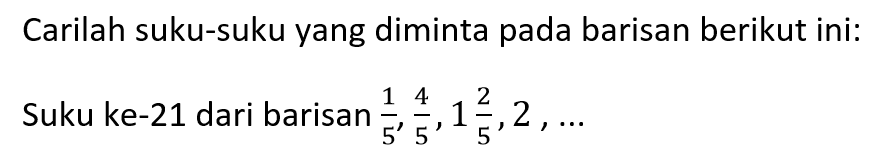 Carilah suku-suku yang diminta pada barisan berikut ini:

Suku ke-21 dari barisan $\frac{1}{5}, \frac{4}{5}, 1\frac{2}{5}, 2, \ldots$